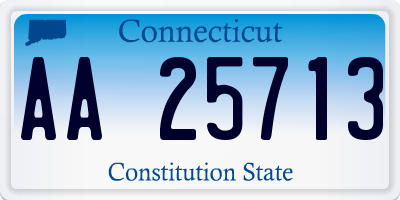 Connecticut

AA 25713

Constitution State